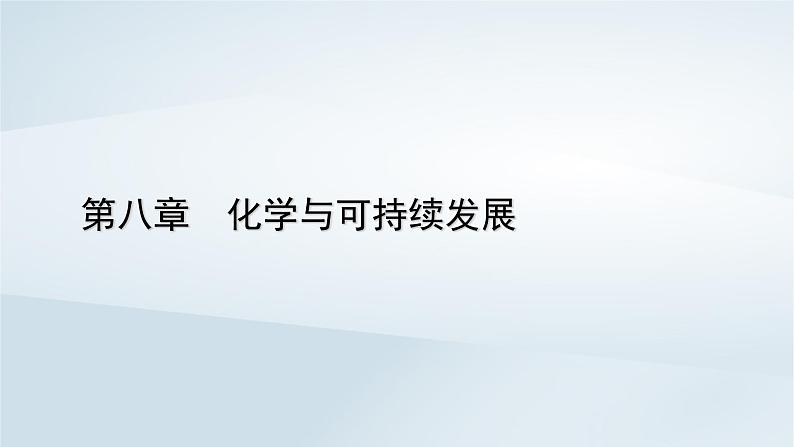 第八章　化学与可持续发展